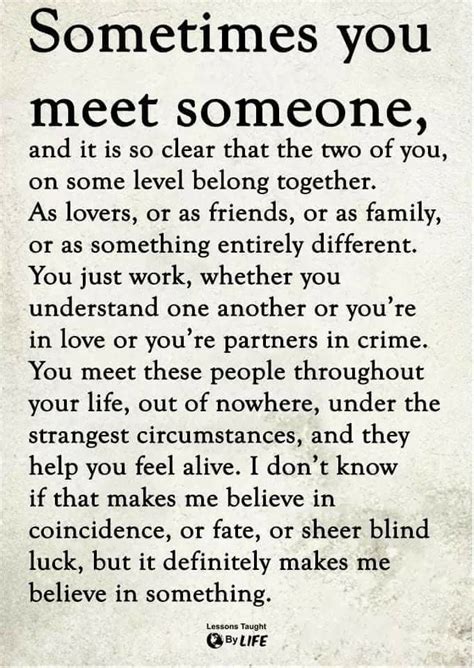 Sometimes you meet someone,

and it is so clear that the two of you, on some level belong together. As lovers, or as friends, or as family, or as something entirely different. You just work, whether you understand one another or you're in love or you're partners in crime. You meet these people throughout your life, out of nowhere, under the strangest circumstances, and they help you feel alive. I don't know if that makes me believe in coincidence, or fate, or sheer blind luck, but it definitely makes me believe in something.

Lessons Taught By LIFE